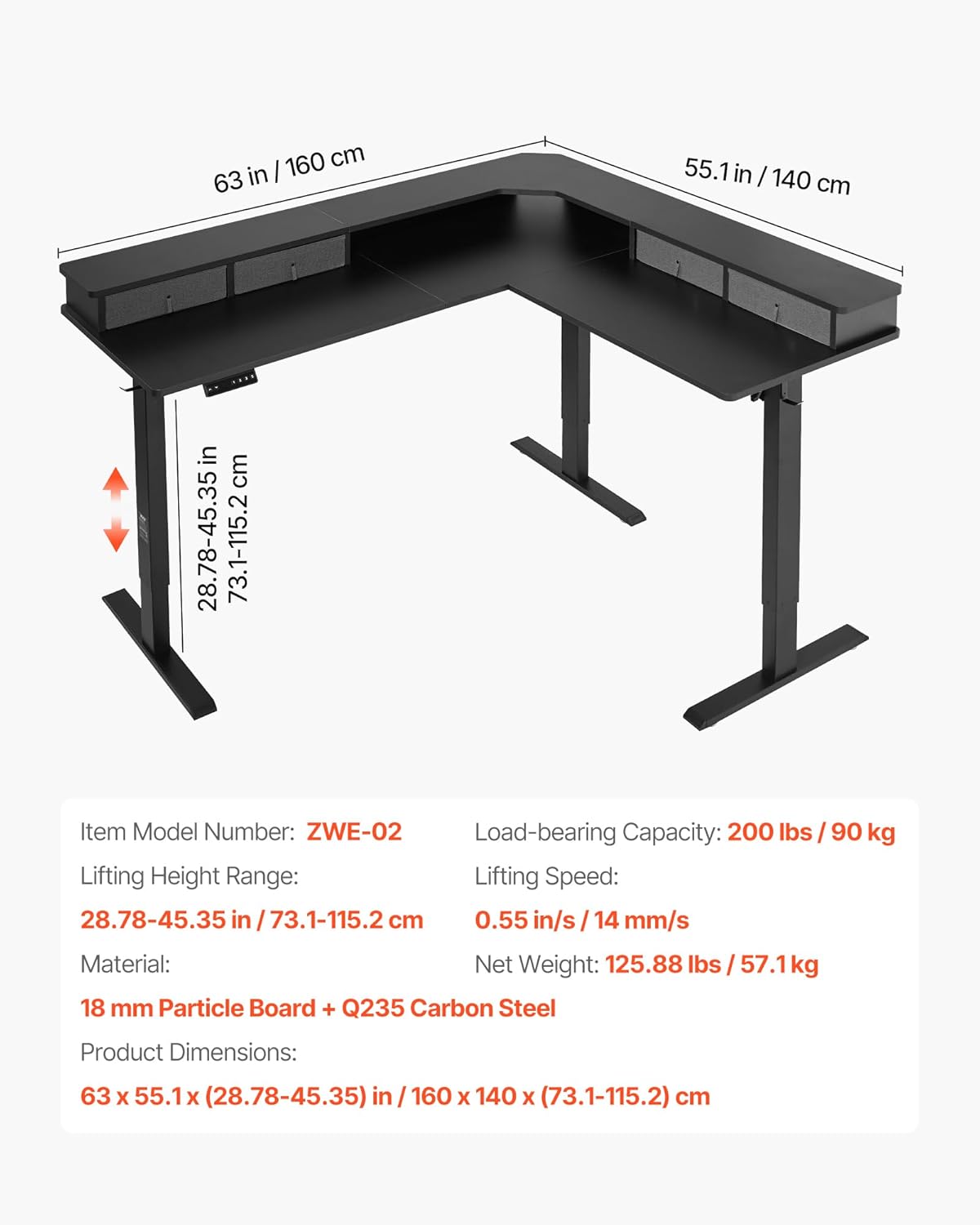 63 in / 160 cm

55.1 in / 140 cm

28.78-45.35 in
73.1-115.2 cm

Item Model Number: ZWE-02

Lifting Height Range:

28.78-45.35 in / 73.1-115.2 cm

Material:

18 mm Particle Board + Q235 Carbon Steel

Product Dimensions:

63 x 55.1 x (28.78-45.35) in / 160 x 140 x (73.1-115.2) cm

Load-bearing Capacity: 200 lbs / 90 kg

Lifting Speed:

0.55 in/s / 14 mm/s

Net Weight: 125.88 lbs / 57.1 kg